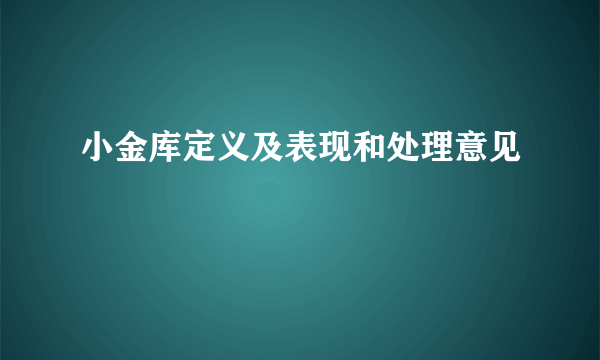 小金库定义及表现和处理意见